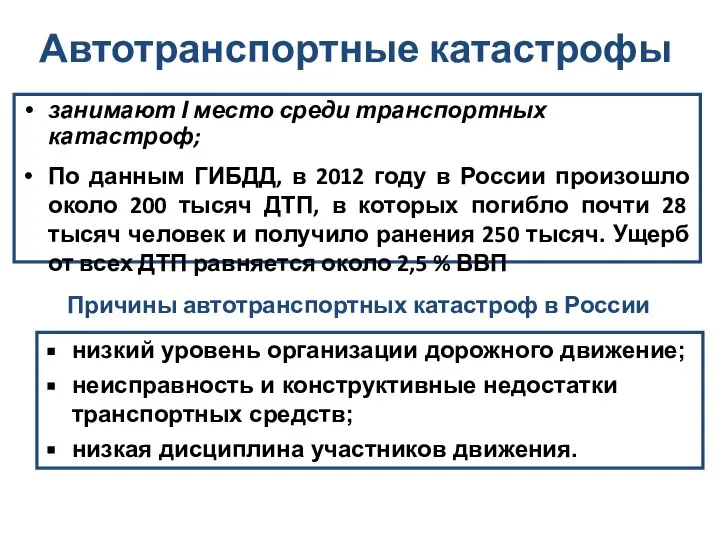 Автотранспортные катастрофы

• занимают I место среди транспортных катастроф;

• По данным ГИБДД, в 2012 году в России произошло около 200 тысяч ДТП, в которых погибло почти 28 тысяч человек и получило ранения 250 тысяч. Ущерб от всех ДТП равняется около 2,5 % ВВП

Причины автотранспортных катастроф в России

▪ низкий уровень организации дорожного движение;

▪ неисправность и конструктивные недостатки транспортных средств;

▪ низкая дисциплина участников движения.